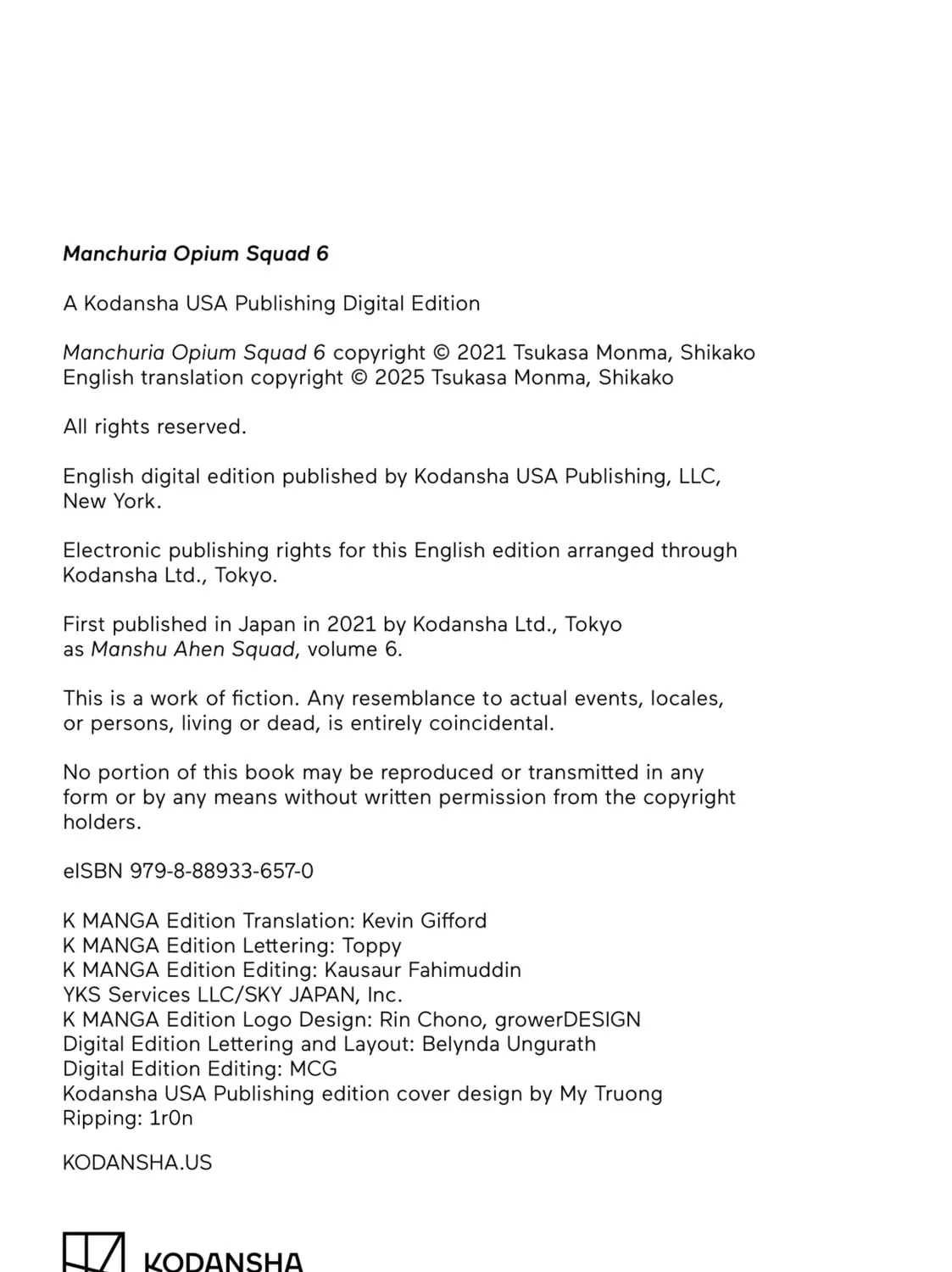 Manchuria Opium Squad 6

A Kodansha USA Publishing Digital Edition

Manchuria Opium Squad 6 copyright © 2021 Tsukasa Monma, Shikako
English translation copyright © 2025 Tsukasa Monma, Shikako

All rights reserved.

English digital edition published by Kodansha USA Publishing, LLC, New York.

Electronic publishing rights for this English edition arranged through Kodansha Ltd., Tokyo.

First published in Japan in 2021 by Kodansha Ltd., Tokyo as Manshu Ahen Squad, volume 6.

This is a work of fiction. Any resemblance to actual events, locales, or persons, living or dead, is entirely coincidental.

No portion of this book may be reproduced or transmitted in any form or by any means without written permission from the copyright holders.

eISBN 979-8-88933-657-0

K MANGA Edition Translation: Kevin Gifford
K MANGA Edition Lettering: Toppy
K MANGA Edition Editing: Kausaur Fahimuddin
YKS Services LLC/SKY JAPAN, Inc.
K MANGA Edition Logo Design: Rin Chono, growerDESIGN
Digital Edition Lettering and Layout: Belynda Ungurath
Digital Edition Editing: MCG
Kodansha USA Publishing edition cover design by My Truong
Ripping: 1r0n

KODANSHA.US

KODANSHA